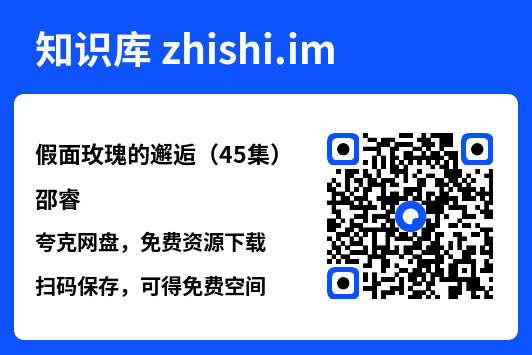 知识库 zhishi.im

假面玫瑰的邂逅（45集）

邵睿

夸克网盘，免费资源下载

扫码保存，可得免费空间